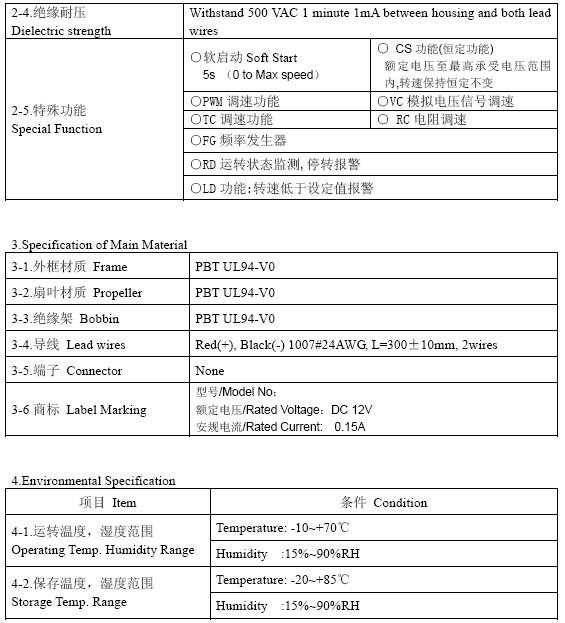 | 2-4.绝缘耐压 Dielectric strength | Withstand 500 VAC 1 minute 1mA between housing and both lead wires | |
|---|---|---|
| 2-5.特殊功能 Special Function | ○软启动 Soft Start 5s （0 to Max speed） | ○ CS 功能(恒定功能) 额定电压至最高承受电压范围内,转速保持恒定不变 |
| | ○PWM 调速功能 | ○VC 模拟电压信号调速 |
| | ○TC 调速功能 | ○ RC 电阻调速 |
| | ○FG 频率发生器 | |
| | ○RD 运转状态监测, 停转报警 | |
| | ○LD 功能:转速低于设定值报警 | |

3.Specification of Main Material

| 3-1.外框材质 Frame | PBT UL94-V0 |
|---|---|
| 3-2.扇叶材质 Propeller | PBT UL94-V0 |
| 3-3.绝缘架 Bobbin | PBT UL94-V0 |
| 3-4.导线 Lead wires | Red(+), Black(-) 1007#24AWG, L=300±10mm, 2wires |
| 3-5.端子 Connector | None |
| 3-6 商标 Label Marking | 型号/Model No: 额定电压/Rated Voltage: DC 12V 安规电流/Rated Current: 0.15A |

4.Environmental Specification

| 项目 Item | 条件 Condition |
|---|---|
| 4-1.运转温度，湿度范围 Operating Temp. Humidity Range | Temperature: -10~+70℃ |
| | Humidity :15%~90%RH |
| 4-2.保存温度，湿度范围 Storage Temp. Range | Temperature: -20~+85℃ |
| | Humidity :15%~90%RH |